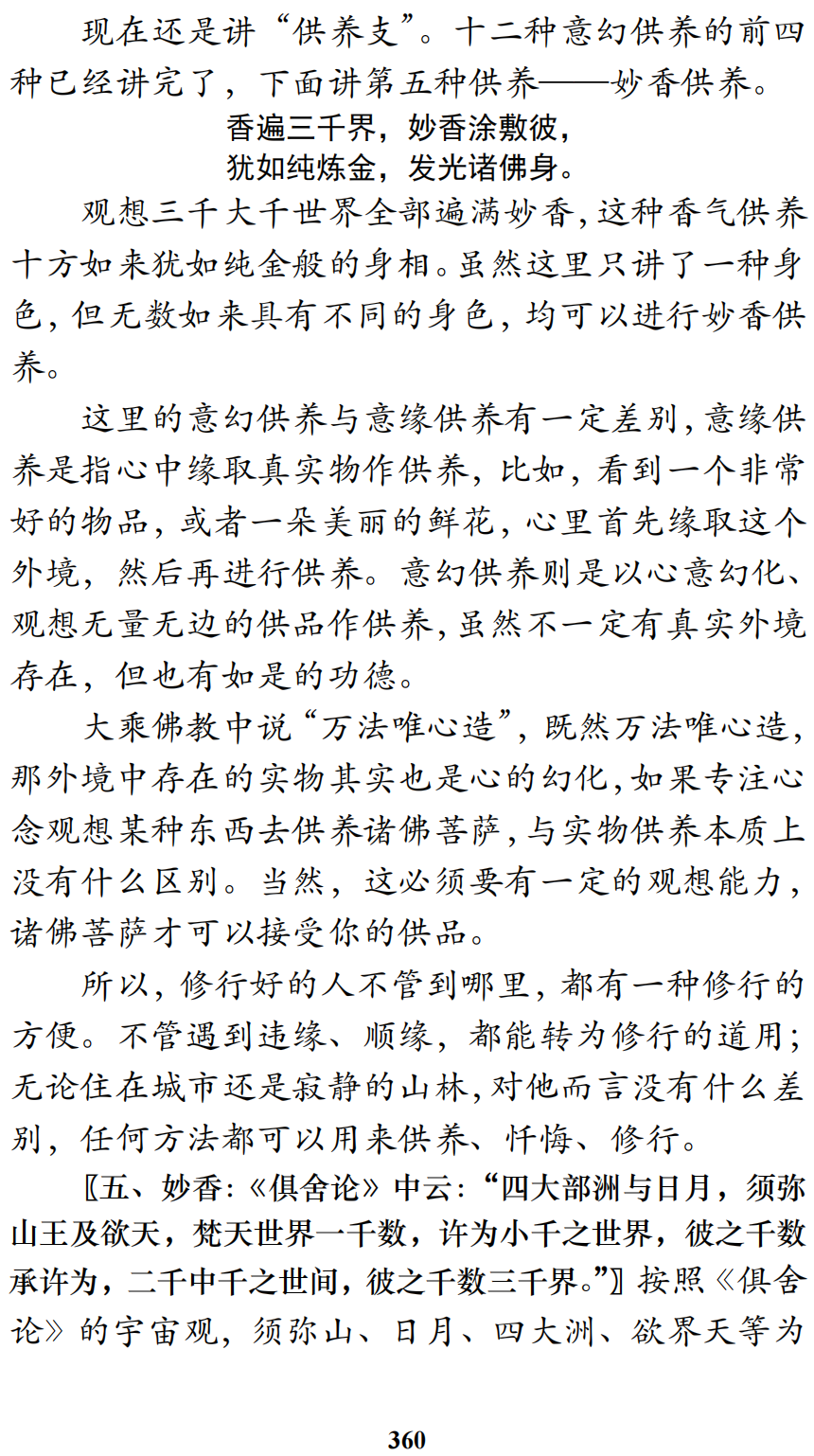 现在还是讲“供养支”。十二种意幻供养的前四种已经讲完了，下面讲第五种供养——妙香供养。

香遍三千界，妙香涂敷彼，
犹如纯炼金，发光诸佛身。

观想三千大千世界全部遍满妙香，这种香气供养十方如来犹如纯金般的身相。虽然这里只讲了一种身色，但无数如来具有不同的身色，均可以进行妙香供养。

这里的意幻供养与意缘供养有一定差别，意缘供养是指心中缘取真实物作供养，比如，看到一个非常好的物品，或者一朵美丽的鲜花，心里首先缘取这个外境，然后再进行供养。意幻供养则是以心意幻化、观想无量无边的供品作供养，虽然不一定有真实外境存在，但也有如是的功德。

大乘佛教中说“万法唯心造”，既然万法唯心造，那外境中存在的实物其实也是心的幻化，如果专注心念观想某种东西去供养诸佛菩萨，与实物供养本质上没有什么区别。当然，这必须要有一定的观想能力，诸佛菩萨才可以接受你的供品。

所以，修行好的人不管到哪里，都有一种修行的方便。不管遇到违缘、顺缘，都能转为修行的道用；无论住在城市还是寂静的山林，对他而言没有什么差别，任何方法都可以用来供养、忏悔、修行。

〖五、妙香：《俱舍论》中云：“四大部洲与日月，须弥山王及欲天，梵天世界一千数，许为小千之世界，彼之千数承许为，二千中千之世间，彼之千数三千界。”〗按照《俱舍论》的宇宙观，须弥山、日月、四大洲、欲界天等为

360